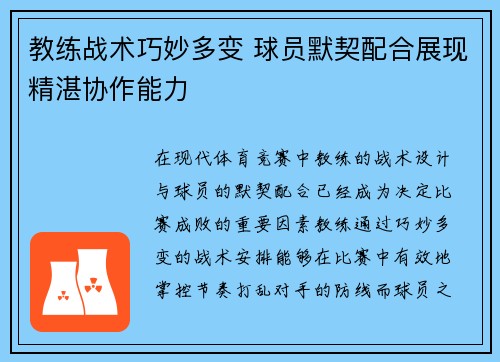 教练战术巧妙多变 球员默契配合展现精湛协作能力

在现代体育竞赛中教练的战术设计与球员的默契配合已经成为决定比赛成败的重要因素教练通过巧妙多变的战术安排能够在比赛中有效地掌控节奏打乱对手的防线而球员之